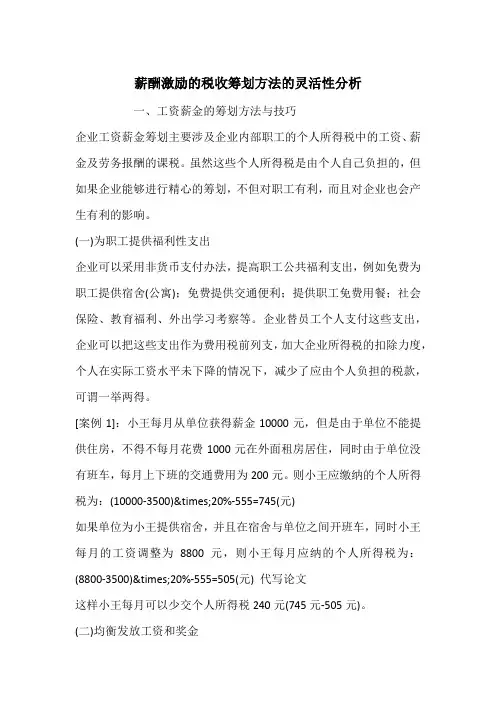 薪酬激励的税收筹划方法的灵活性分析

一、工资薪金的筹划方法与技巧

企业工资薪金筹划主要涉及企业内部职工的个人所得税中的工资、薪金及劳务报酬的课税。虽然这些个人所得税是由个人自己负担的，但如果企业能够进行精心的筹划，不但对职工有利，而且对企业也会产生有利的影响。

(一)为职工提供福利性支出

企业可以采用非货币支付办法，提高职工公共福利支出，例如免费为职工提供宿舍(公寓)；免费提供交通便利；提供职工免费用餐；社会保险、教育福利、外出学习考察等。企业替员工个人支付这些支出，企业可以把这些支出作为费用税前列支，加大企业所得税的扣除力度，个人在实际工资水平未下降的情况下，减少了应由个人负担的税款，可谓一举两得。

[案例 1]：小王每月从单位获得薪金 10000 元，但是由于单位不能提供住房，不得不每月花费 1000 元在外面租房居住，同时由于单位没有班车，每月上下班的交通费用为 200 元。则小王应缴纳的个人所得税为：(10000-3500)&times;20%-555=745(元)

如果单位为小王提供宿舍，并且在宿舍与单位之间开班车，同时小王每月的工资调整为 8800 元，则小王每月应纳的个人所得税为：(8800-3500)&times;20%-555=505(元) 代写论文

这样小王每月可以少交个人所得税 240 元(745 元-505 元)。

(二)均衡发放工资和奖金